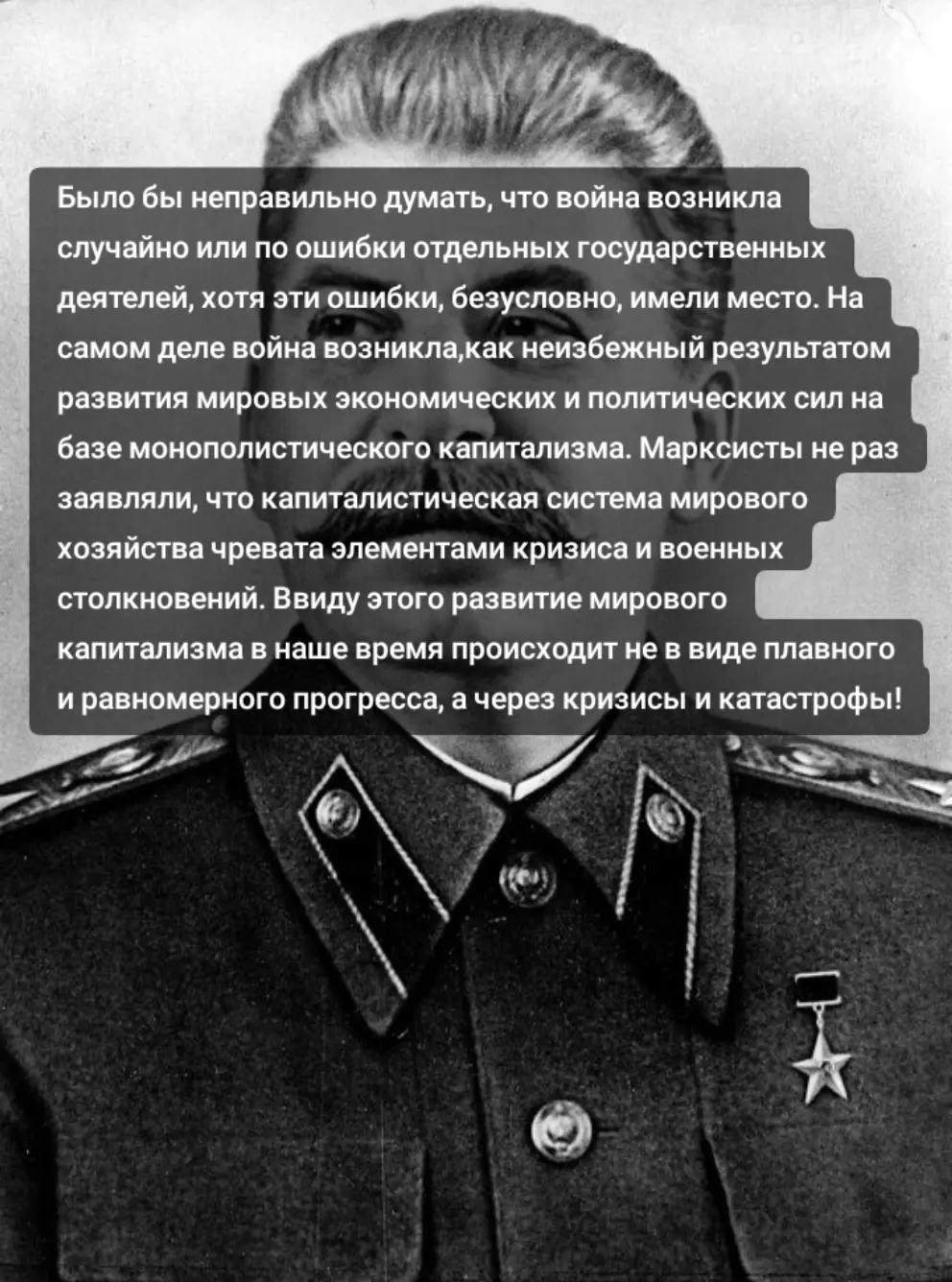 Было бы неправильно думать, что война возникла случайно или по ошибки отдельных государственных деятелей, хотя эти ошибки, безусловно, имели место. На самом деле война возникла,как неизбежный результатом развития мировых экономических и политических сил на базе монополистического капитализма. Марксисты не раз заявляли, что капиталистическая система мирового хозяйства чревата элементами кризиса и военных столкновений. Ввиду этого развитие мирового капитализма в наше время происходит не в виде плавного и равномерного прогресса, а через кризисы и катастрофы!